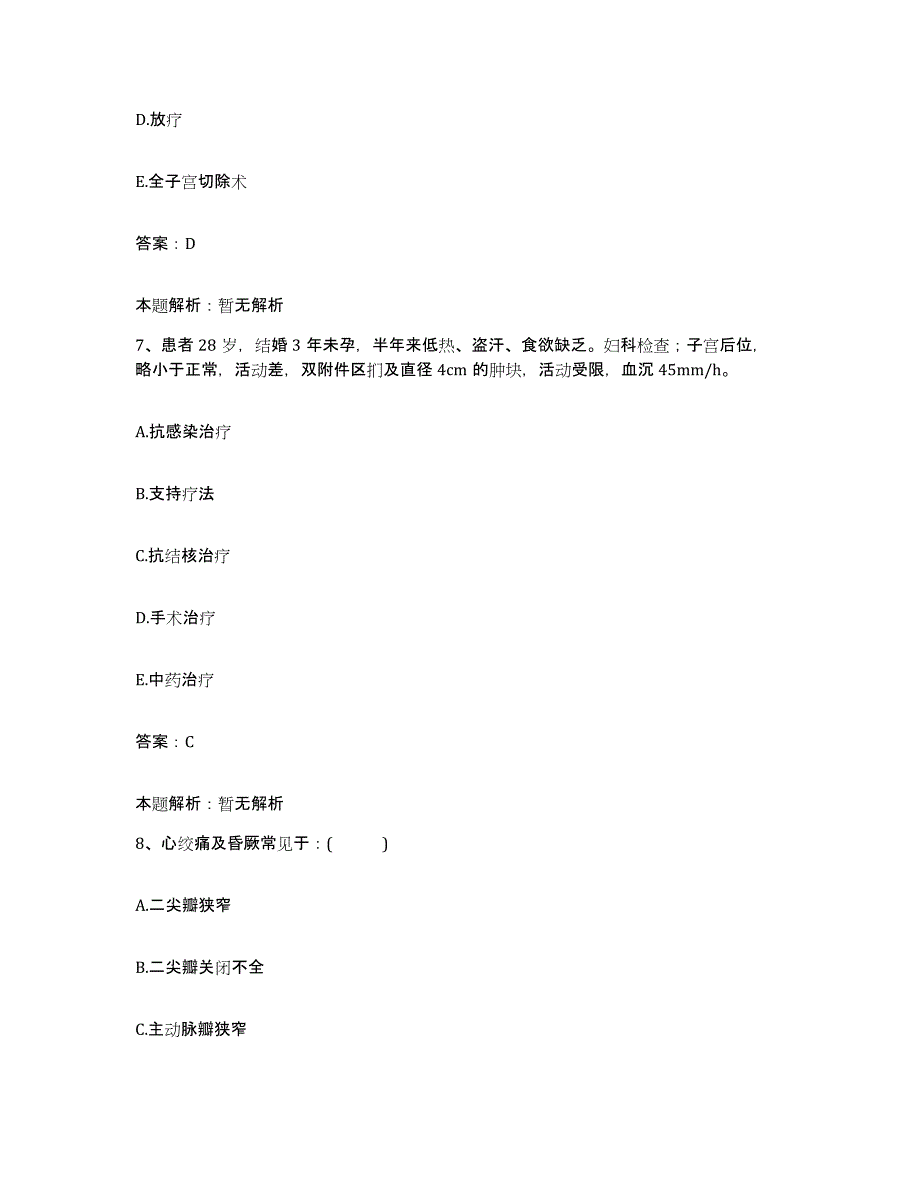 D.放疗

E.全子宫切除术

答案：D

本题解析：暂无解析

7、患者 28 岁，结婚 3 年未孕，半年来低热、盗汗、食欲缺乏。妇科检查；子宫后位，略小于正常，活动差，双附件区扪及直径 4cm 的肿块，活动受限，血沉 45mm/h。

A.抗感染治疗

B.支持疗法

C.抗结核治疗

D.手术治疗

E.中药治疗

答案：C

本题解析：暂无解析

8、心绞痛及昏厥常见于：(　　)

A.二尖瓣狭窄

B.二尖瓣关闭不全

C.主动脉瓣狭窄